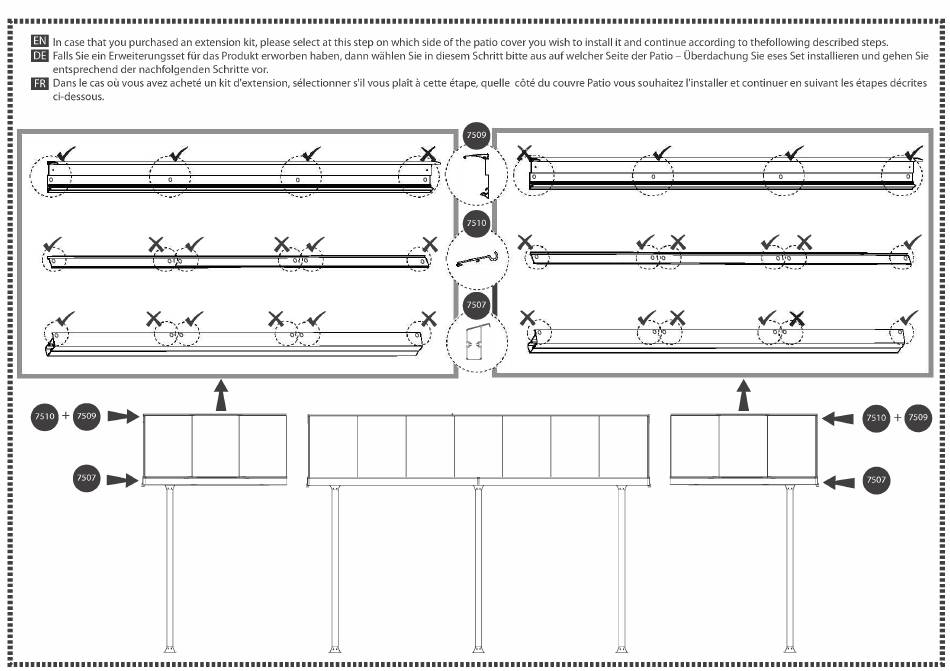 EN In case that you purchased an extension kit, please select at this step on which side of the patio cover you wish to install it and continue according to thefollowing described steps.
DE Falls Sie ein Erweiterungsset für das Produkt erworben haben, dann wählen Sie in diesem Schritt bitte aus auf welcher Seite der Patio – Überdachung Sie eses Set installieren und gehen Sie entsprechend der nachfolgenden Schritte vor.
FR Dans le cas où vous avez acheté un kit d'extension, sélectionner s'il vous plaît à cette étape, quelle côté du couvre Patio vous souhaitez l'installer et continuer en suivant les étapes décrites ci-dessous.

7509

7510

7507

7510 + 7509

7507

7510 + 7509

7507